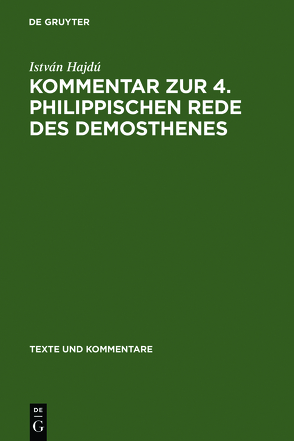 DE GRUYTER

István Hajdú

KOMMENTAR ZUR 4. PHILIPPISCHEN REDE DES DEMOSTHENES

TEXTE UND KOMMENTARE

DE
G